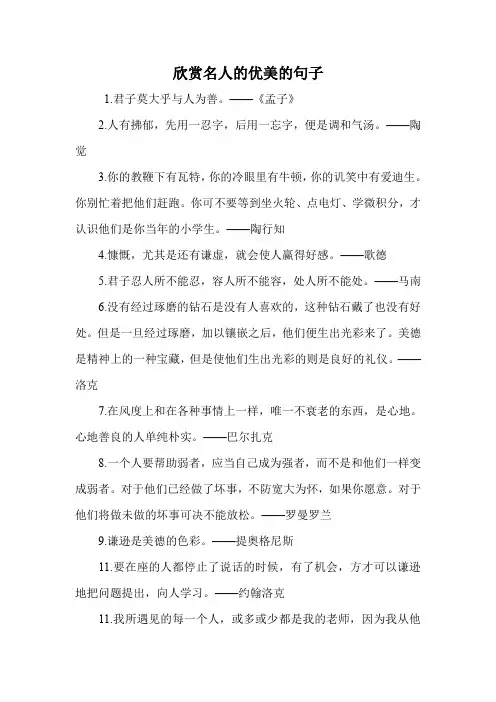 欣赏名人的优美的句子

1.君子莫大乎与人为善。——《孟子》

2.人有拂郁，先用一忍字，后用一忘字，便是调和气汤。——陶觉

3.你的教鞭下有瓦特，你的冷眼里有牛顿，你的讥笑中有爱迪生。你别忙着把他们赶跑。你可不要等到坐火轮、点电灯、学微积分，才认识他们是你当年的小学生。——陶行知

4.慷慨，尤其是还有谦虚，就会使人赢得好感。——歌德

5.君子忍人所不能忍，容人所不能容，处人所不能处。——马南

6.没有经过琢磨的钻石是没有人喜欢的，这种钻石戴了也没有好处。但是一旦经过琢磨，加以镶嵌之后，他们便生出光彩来了。美德是精神上的一种宝藏，但是使他们生出光彩的则是良好的礼仪。——洛克

7.在风度上和在各种事情上一样，唯一不衰老的东西，是心地。心地善良的人单纯朴实。——巴尔扎克

8.一个人要帮助弱者，应当自己成为强者，而不是和他们一样变成弱者。对于他们已经做了坏事，不防宽大为怀，如果你愿意。对于他们将做未做的坏事可决不能放松。——罗曼罗兰

9.谦逊是美德的色彩。——提奥格尼斯

11.要在座的人都停止了说话的时候，有了机会，方才可以谦逊地把问题提出，向人学习。——约翰洛克

11.我所遇见的每一个人，或多或少都是我的老师，因为我从他